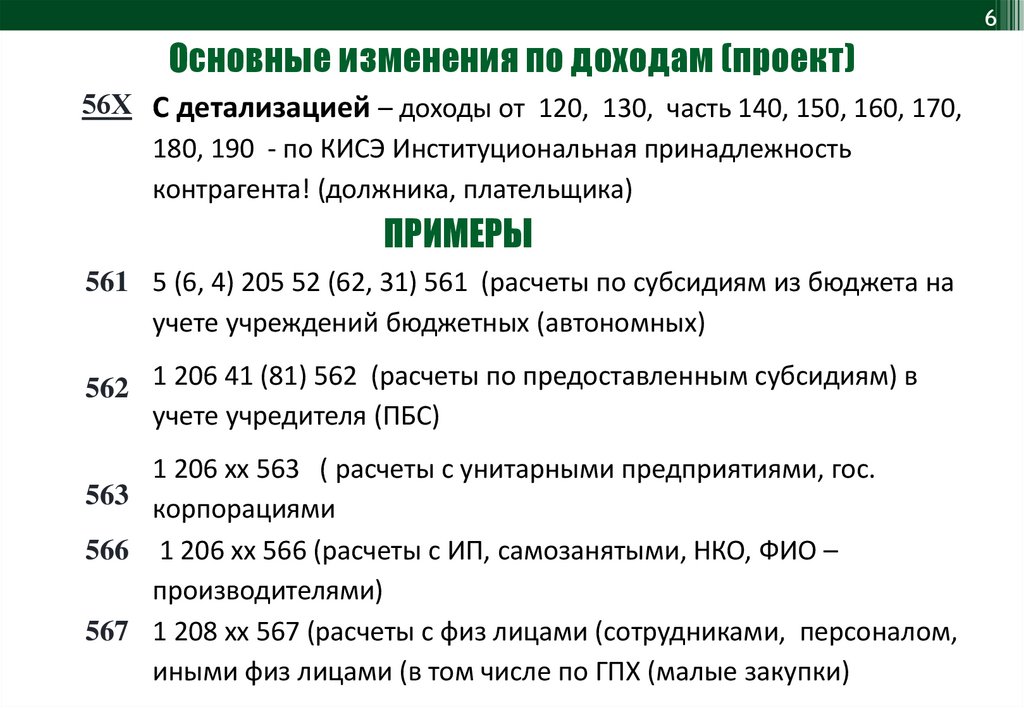 6

Основные изменения по доходам (проект)

56Х С детализацией – доходы от 120, 130, часть 140, 150, 160, 170, 180, 190 - по КИСЭ Институциональная принадлежность контрагента! (должника, плательщика)

ПРИМЕРЫ

561 5 (6, 4) 205 52 (62, 31) 561 (расчеты по субсидиям из бюджета на учете учреждений бюджетных (автономных)

562 1 206 41 (81) 562 (расчеты по предоставленным субсидиям) в учете учредителя (ПБС)

563 1 206 хх 563 ( расчеты с унитарными предприятиями, гос. корпорациями

566 1 206 хх 566 (расчеты с ИП, самозанятыми, НКО, ФИО – производителями)

567 1 208 хх 567 (расчеты с физ лицами (сотрудниками, персоналом, иными физ лицами (в том числе по ГПХ (малые закупки)